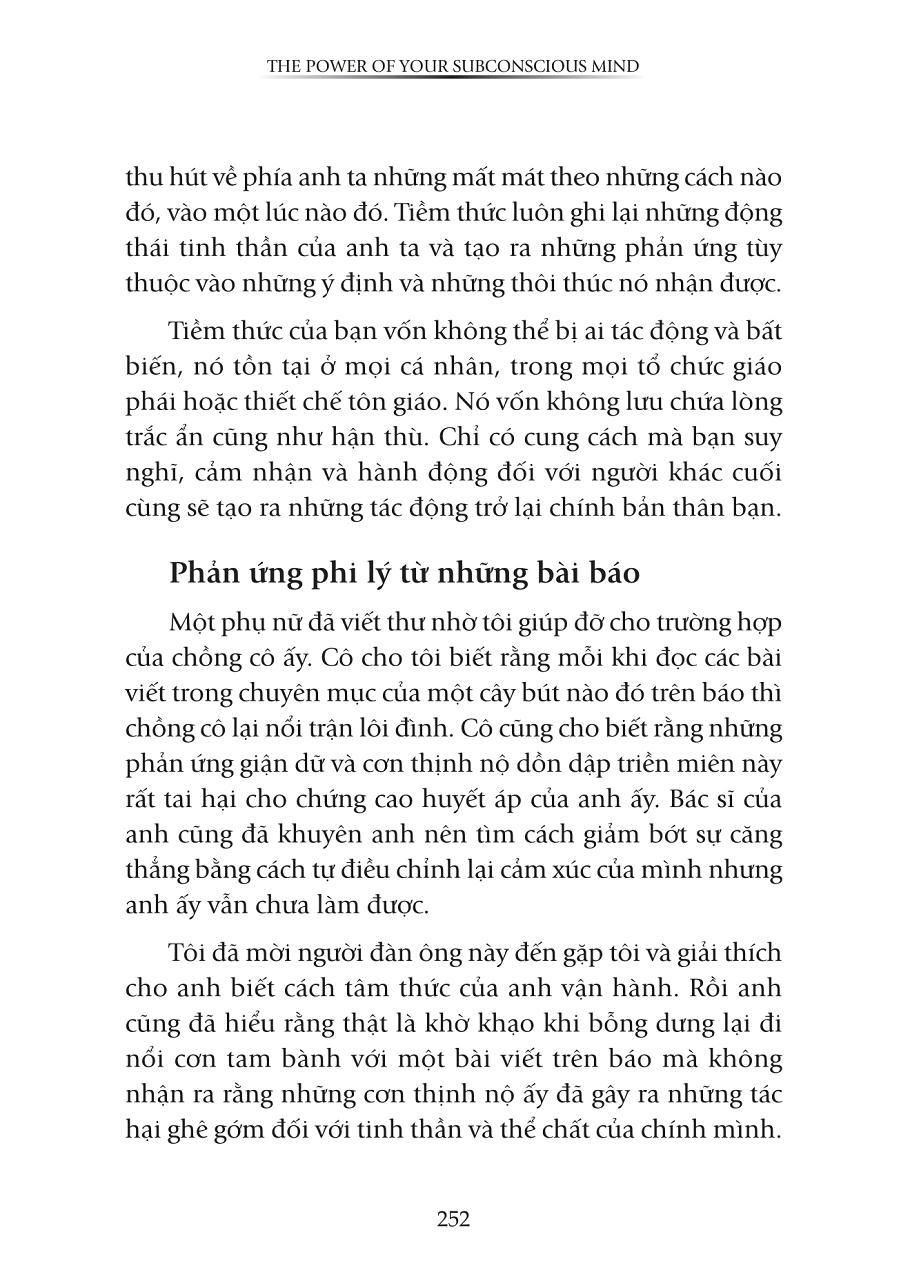 THE POWER OF YOUR SUBCONSCIOUS MIND

thu hút về phía anh ta những mất mát theo những cách nào đó, vào một lúc nào đó. Tiềm thức luôn ghi lại những động thái tinh thần của anh ta và tạo ra những phản ứng tùy thuộc vào những ý định và những thôi thúc nó nhận được.

Tiềm thức của bạn vốn không thể bị ai tác động và bất biến, nó tồn tại ở mọi cá nhân, trong mọi tổ chức giáo phái hoặc thiết chế tôn giáo. Nó vốn không lưu chứa lòng trắc ẩn cũng như hận thù. Chỉ có cung cách mà bạn suy nghĩ, cảm nhận và hành động đối với người khác cuối cùng sẽ tạo ra những tác động trở lại chính bản thân bạn.

Phản ứng phi lý từ những bài báo

Một phụ nữ đã viết thư nhờ tôi giúp đỡ cho trường hợp của chồng cô ấy. Cô cho tôi biết rằng mỗi khi đọc các bài viết trong chuyên mục của một cây bút nào đó trên báo thì chồng cô lại nổi trận lôi đình. Cô cũng cho biết rằng những phản ứng giận dữ và cơn thịnh nộ dồn dập triền miên này rất tai hại cho chứng cao huyết áp của anh ấy. Bác sĩ của anh cũng đã khuyên anh nên tìm cách giảm bớt sự căng thẳng bằng cách tự điều chỉnh lại cảm xúc của mình nhưng anh ấy vẫn chưa làm được.

Tôi đã mời người đàn ông này đến gặp tôi và giải thích cho anh biết cách tâm thức của anh vận hành. Rồi anh cũng đã hiểu rằng thật là khờ khạo khi bỗng dưng lại đi nổi cơn tam bành với một bài viết trên báo mà không nhận ra rằng những cơn thịnh nộ ấy đã gây ra những tác hại ghê gớm đối với tinh thần và thể chất của chính mình.

252